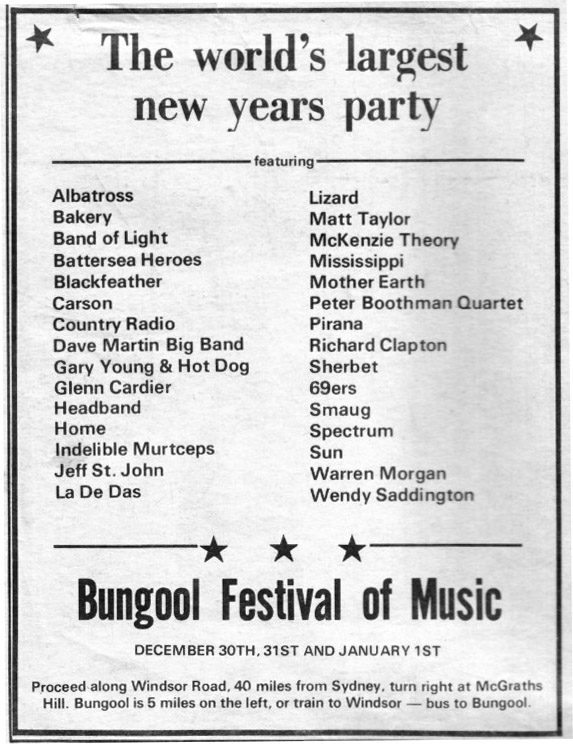 The world's largest new years party

featuring

Albatross
Bakery
Band of Light
Battersea Heroes
Blackfeather
Carson
Country Radio
Dave Martin Big Band
Gary Young & Hot Dog
Glenn Cardier
Headband
Home
Indelible Murtceps
Jeff St. John
La De Das

Lizard
Matt Taylor
McKenzie Theory
Mississippi
Mother Earth
Peter Boothman Quartet
Pirana
Richard Clapton
Sherbet
69ers
Smaug
Spectrum
Sun
Warren Morgan
Wendy Saddington

Bungool Festival of Music

DECEMBER 30TH, 31ST AND JANUARY 1ST

Proceed along Windsor Road, 40 miles from Sydney, turn right at McGraths Hill. Bungool is 5 miles on the left, or train to Windsor — bus to Bungool.